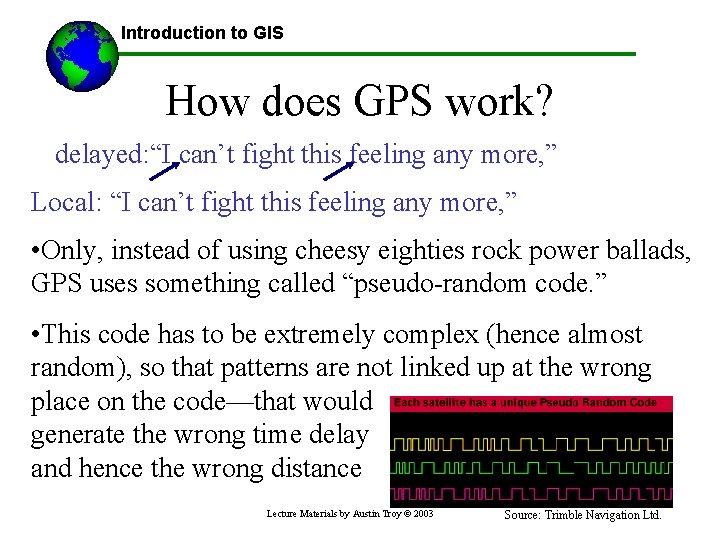 Introduction to GIS

How does GPS work?

delayed:“I can’t fight this feeling any more,”

Local: “I can’t fight this feeling any more,”

•Only, instead of using cheesy eighties rock power ballads, GPS uses something called “pseudo-random code.”

•This code has to be extremely complex (hence almost random), so that patterns are not linked up at the wrong place on the code—that would generate the wrong time delay and hence the wrong distance

Each satellite has a unique Pseudo Random Code

Lecture Materials by Austin Troy © 2003

Source: Trimble Navigation Ltd.